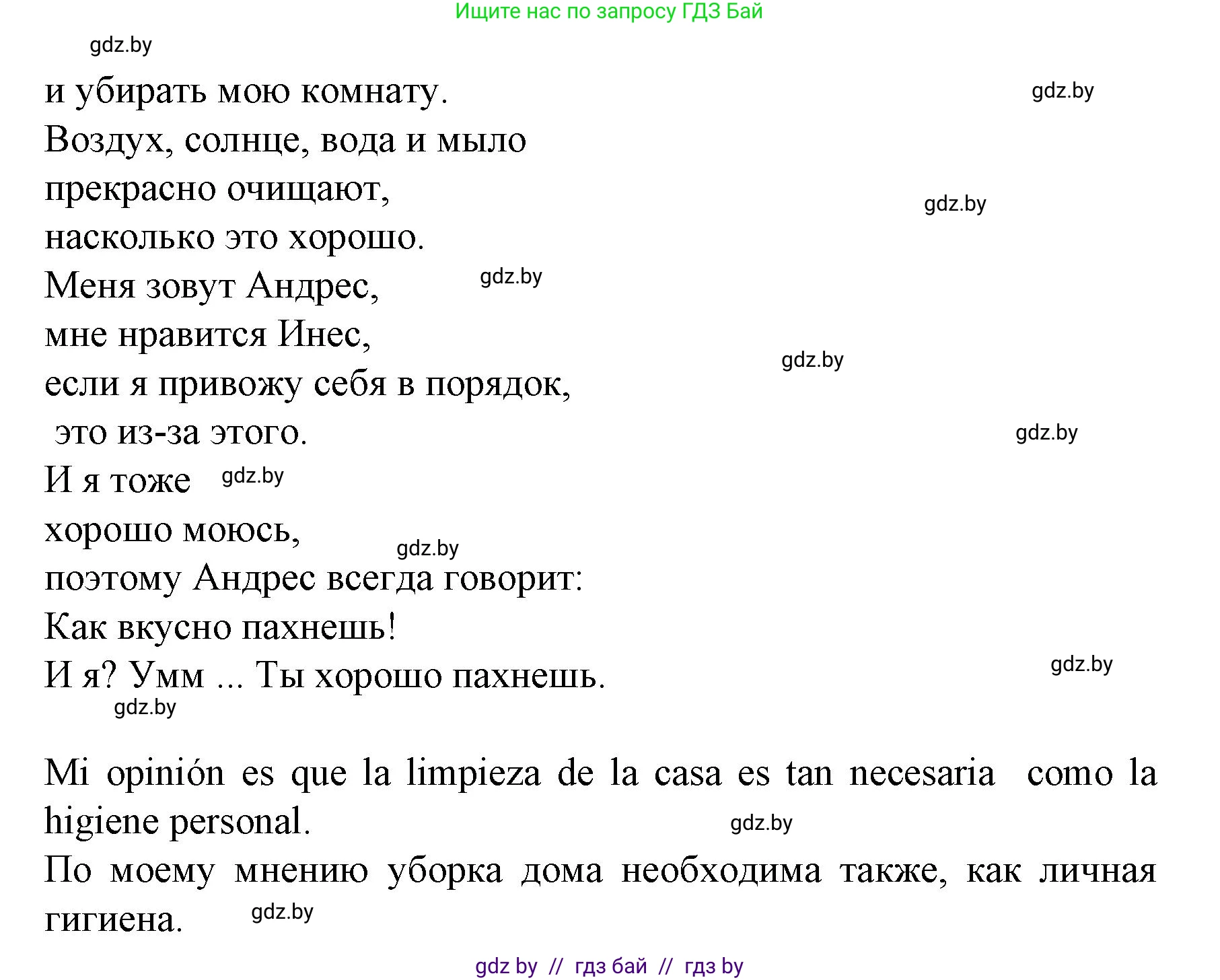 Ищите нас по запросу ГДЗ Бай

gdz.by

и убирать мою комнату.
gdz.by
Воздух, солнце, вода и мыло
прекрасно очищают,
gdz.by
насколько это хорошо.
Меня зовут Андрес,
gdz.by
мне нравится Инес,
gdz.by
если я привожу себя в порядок,
это из-за этого.
gdz.by
И я тоже
gdz.by
хорошо моюсь,
gdz.by
поэтому Андрес всегда говорит:
Как вкусно пахнешь!
И я? Умм ... Ты хорошо пахнешь.
gdz.by
gdz.by

Mi opinión es que la limpieza de la casa es tan necesaria como la higiene personal.
gdz.by
По моему мнению уборка дома необходима также, как личная гигиена.
gdz.by

gdz by // гдз бай // гдз by